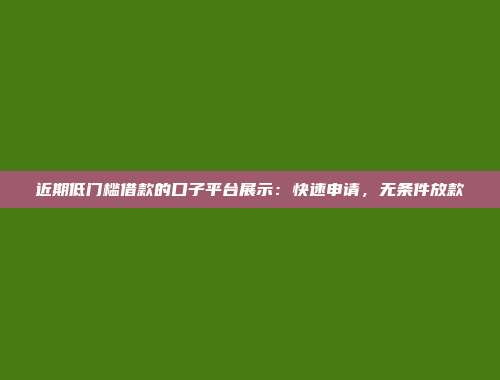 近期低门槛借款的口子平台展示：快速申请，无条件放款